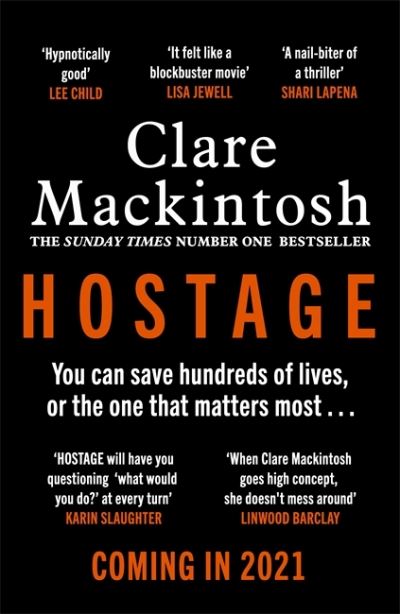 'Hypnotically good'
LEE CHILD

'It felt like a blockbuster movie'
LISA JEWELL

'A nail-biter of a thriller'
SHARI LAPENA

Clare Mackintosh

THE SUNDAY TIMES NUMBER ONE BESTSELLER

HOSTAGE

You can save hundreds of lives, or the one that matters most . . .

'HOSTAGE will have you questioning 'what would you do?' at every turn'
KARIN SLAUGHTER

'When Clare Mackintosh goes high concept, she doesn't mess around'
LINWOOD BARCLAY

COMING IN 2021